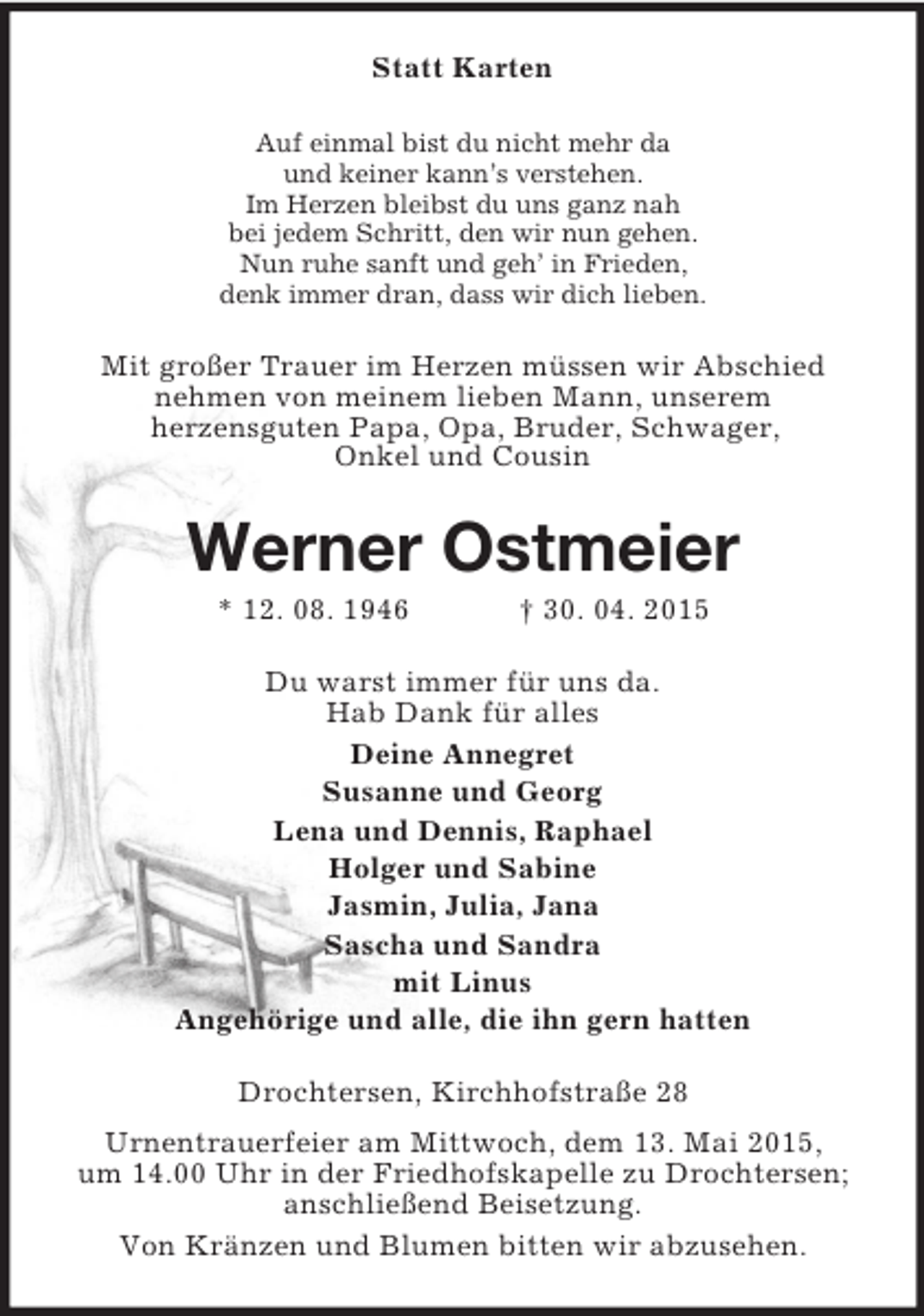 Statt Karten

Auf einmal bist du nicht mehr da
und keiner kann's verstehen.
Im Herzen bleibst du uns ganz nah
bei jedem Schritt, den wir nun gehen.
Nun ruhe sanft und geh' in Frieden,
denk immer dran, dass wir dich lieben.

Mit großer Trauer im Herzen müssen wir Abschied nehmen von meinem lieben Mann, unserem herzensguten Papa, Opa, Bruder, Schwager, Onkel und Cousin

Werner Ostmeier

* 12. 08. 1946 † 30. 04. 2015

Du warst immer für uns da.
Hab Dank für alles

Deine Annegret
Susanne und Georg
Lena und Dennis, Raphael
Holger und Sabine
Jasmin, Julia, Jana
Sascha und Sandra
mit Linus
Angehörige und alle, die ihn gern hatten

Drochtersen, Kirchhofstraße 28

Urnentrauerfeier am Mittwoch, dem 13. Mai 2015, um 14.00 Uhr in der Friedhofskapelle zu Drochtersen; anschließend Beisetzung.

Von Kränzen und Blumen bitten wir abzusehen.